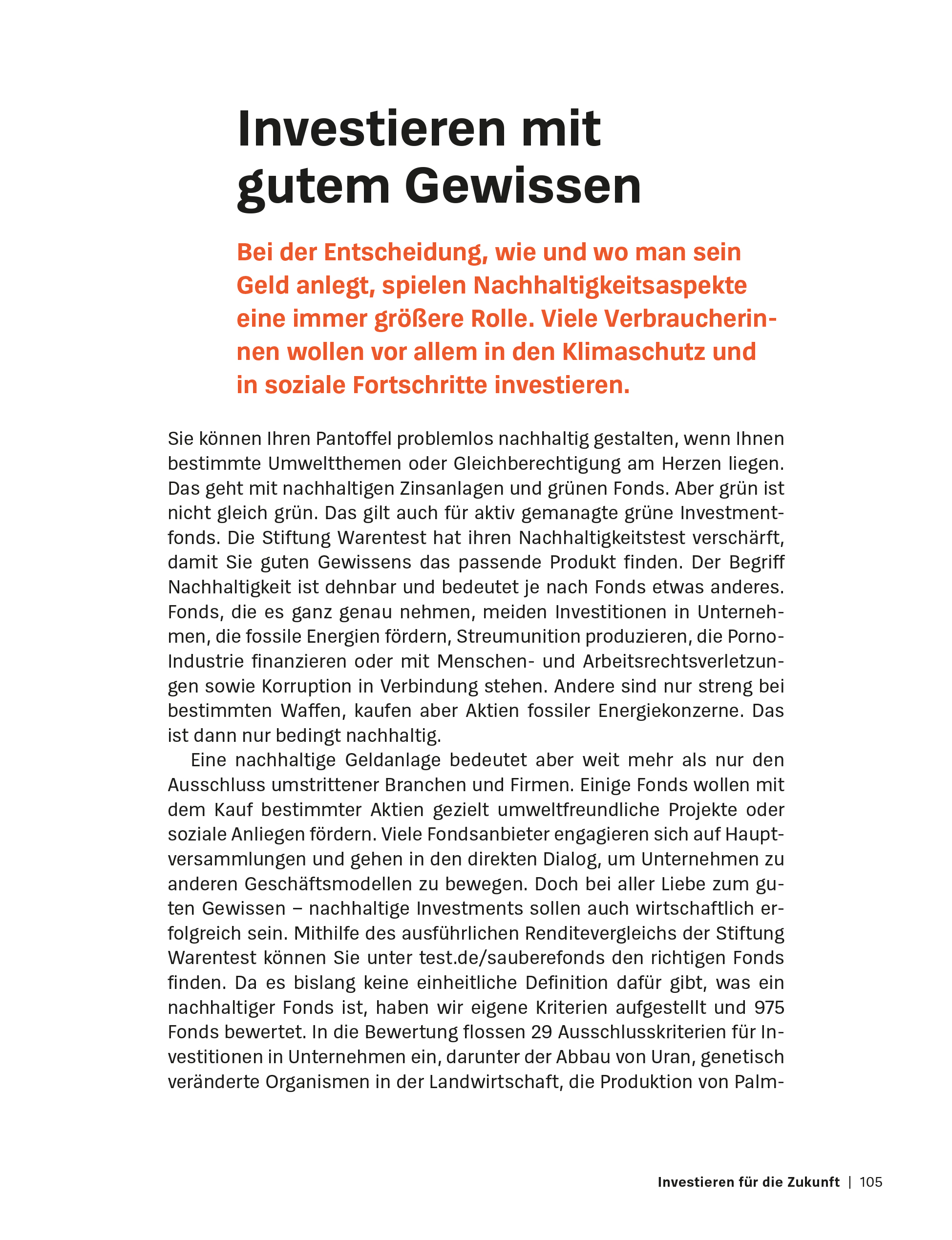 Investieren mit gutem Gewissen

Bei der Entscheidung, wie und wo man sein Geld anlegt, spielen Nachhaltigkeitsaspekte eine immer größere Rolle. Viele Verbraucherinnen wollen vor allem in den Klimaschutz und in soziale Fortschritte investieren.

Sie können Ihren Pantoffel problemlos nachhaltig gestalten, wenn Ihnen bestimmte Umweltthemen oder Gleichberechtigung am Herzen liegen. Das geht mit nachhaltigen Zinsanlagen und grünen Fonds. Aber grün ist nicht gleich grün. Das gilt auch für aktiv gemanagte grüne Investmentfonds. Die Stiftung Warentest hat ihren Nachhaltigkeitstest verschärft, damit Sie guten Gewissens das passende Produkt finden. Der Begriff Nachhaltigkeit ist dehnbar und bedeutet je nach Fonds etwas anderes. Fonds, die es ganz genau nehmen, meiden Investitionen in Unternehmen, die fossile Energien fördern, Streumunition produzieren, die Porno-Industrie finanzieren oder mit Menschen- und Arbeitsrechtsverletzungen sowie Korruption in Verbindung stehen. Andere sind nur streng bei bestimmten Waffen, kaufen aber Aktien fossiler Energiekonzerne. Das ist dann nur bedingt nachhaltig.

Eine nachhaltige Geldanlage bedeutet aber weit mehr als nur den Ausschluss umstrittener Branchen und Firmen. Einige Fonds wollen mit dem Kauf bestimmter Aktien gezielt umweltfreundliche Projekte oder soziale Anliegen fördern. Viele Fondsanbieter engagieren sich auf Hauptversammlungen und gehen in den direkten Dialog, um Unternehmen zu anderen Geschäftsmodellen zu bewegen. Doch bei aller Liebe zum guten Gewissen – nachhaltige Investments sollen auch wirtschaftlich erfolgreich sein. Mithilfe des ausführlichen Renditevergleichs der Stiftung Warentest können Sie unter test.de/sauberefonds den richtigen Fonds finden. Da es bislang keine einheitliche Definition dafür gibt, was ein nachhaltiger Fonds ist, haben wir eigene Kriterien aufgestellt und 975 Fonds bewertet. In die Bewertung flossen 29 Ausschlusskriterien für Investitionen in Unternehmen ein, darunter der Abbau von Uran, genetisch veränderte Organismen in der Landwirtschaft, die Produktion von Palm-

Investieren für die Zukunft | 105